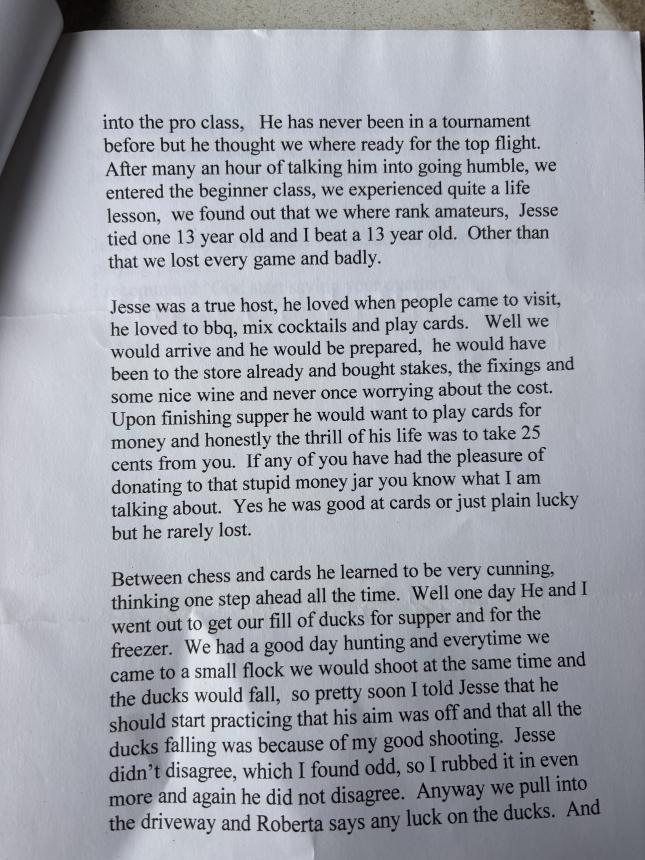 into the pro class, He has never been in a tournament before but he thought we where ready for the top flight. After many an hour of talking him into going humble, we entered the beginner class, we experienced quite a life lesson, we found out that we where rank amateurs, Jesse tied one 13 year old and I beat a 13 year old. Other than that we lost every game and badly.

Jesse was a true host, he loved when people came to visit, he loved to bbq, mix cocktails and play cards. Well we would arrive and he would be prepared, he would have been to the store already and bought stakes, the fixings and some nice wine and never once worrying about the cost. Upon finishing supper he would want to play cards for money and honestly the thrill of his life was to take 25 cents from you. If any of you have had the pleasure of donating to that stupid money jar you know what I am talking about. Yes he was good at cards or just plain lucky but he rarely lost.

Between chess and cards he learned to be very cunning, thinking one step ahead all the time. Well one day He and I went out to get our fill of ducks for supper and for the freezer. We had a good day hunting and everytime we came to a small flock we would shoot at the same time and the ducks would fall, so pretty soon I told Jesse that he should start practicing that his aim was off and that all the ducks falling was because of my good shooting. Jesse didn't disagree, which I found odd, so I rubbed it in even more and again he did not disagree. Anyway we pull into the driveway and Roberta says any luck on the ducks. And